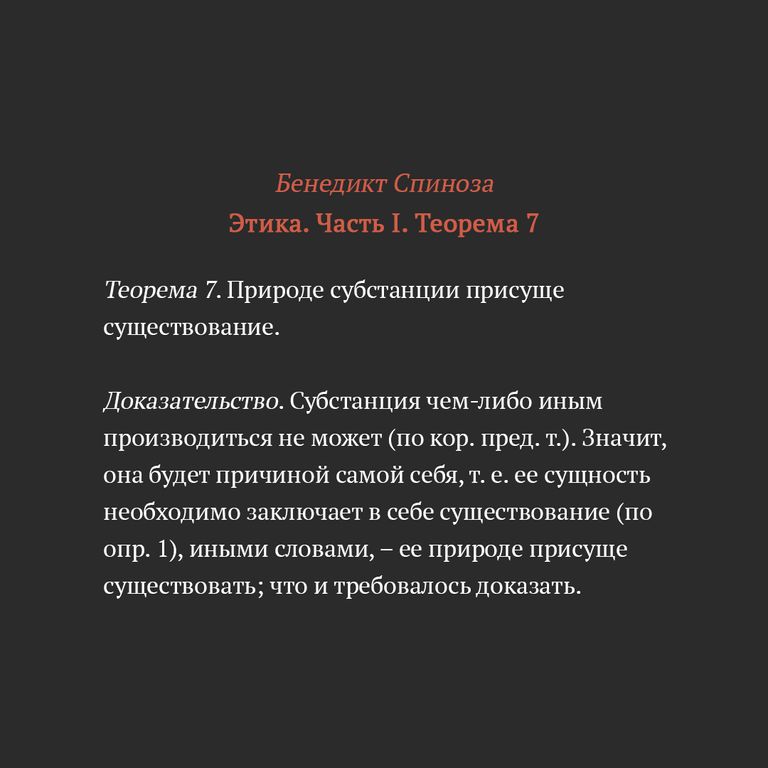 Бенедикт Спиноза
Этика. Часть I. Теорема 7

Теорема 7. Природе субстанции присуще существование.

Доказательство. Субстанция чем-либо иным производиться не может (по кор. пред. т.). Значит, она будет причиной самой себя, т. е. ее сущность необходимо заключает в себе существование (по опр. 1), иными словами, – ее природе присуще существовать; что и требовалось доказать.